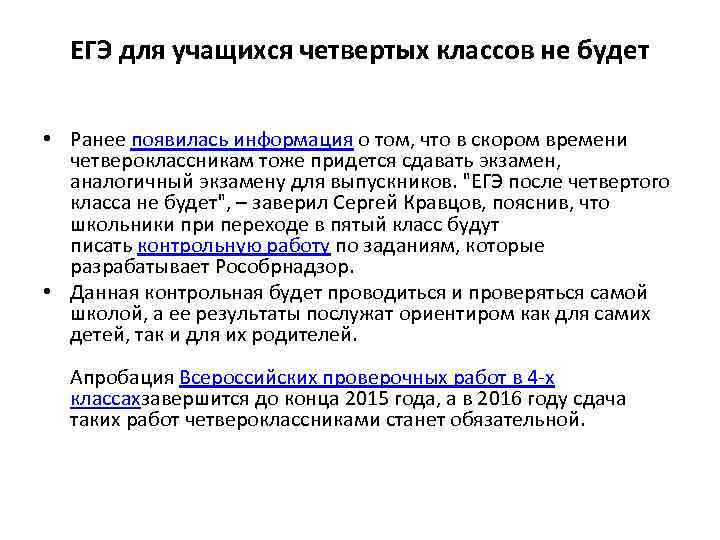 ЕГЭ для учащихся четвертых классов не будет

• Ранее появилась информация о том, что в скором времени четвероклассникам тоже придется сдавать экзамен, аналогичный экзамену для выпускников. "ЕГЭ после четвертого класса не будет", – заверил Сергей Кравцов, пояснив, что школьники при переходе в пятый класс будут писать контрольную работу по заданиям, которые разрабатывает Рособрнадзор.

• Данная контрольная будет проводиться и проверяться самой школой, а ее результаты послужат ориентиром как для самих детей, так и для их родителей.

Апробация Всероссийских проверочных работ в 4-х классахзавершится до конца 2015 года, а в 2016 году сдача таких работ четвероклассниками станет обязательной.